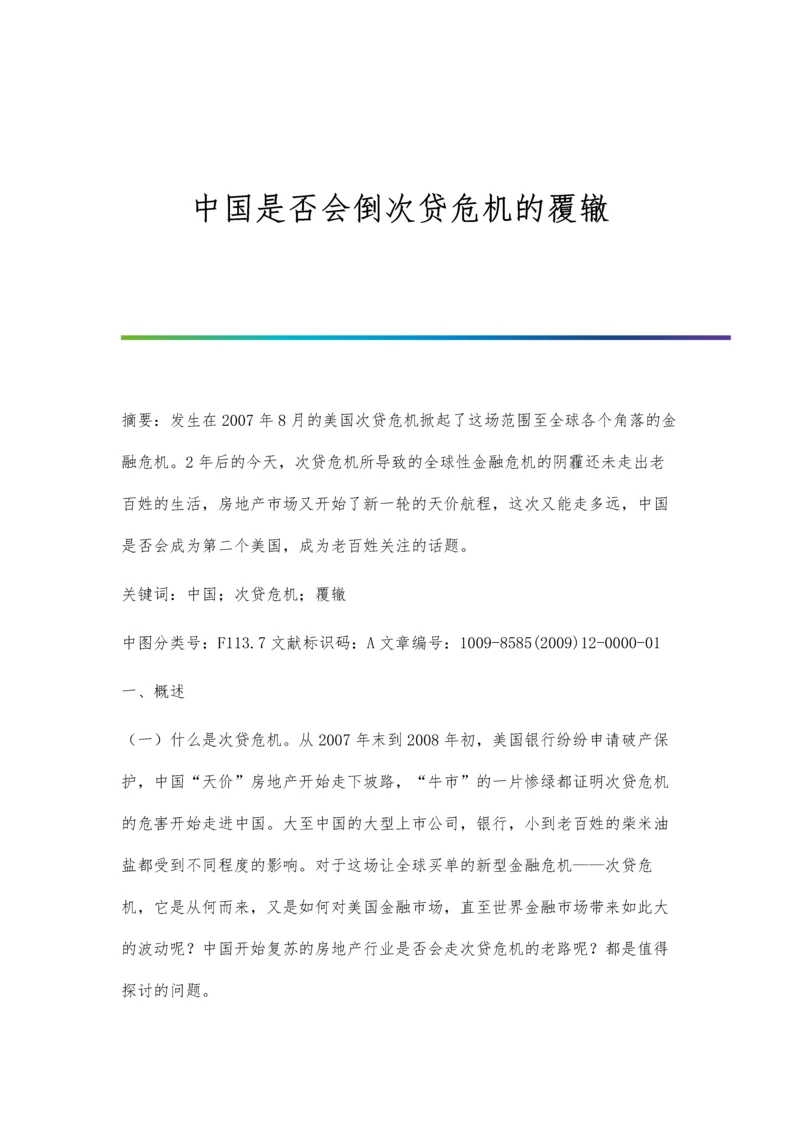 中国是否会倒次贷危机的覆辙

摘要：发生在2007年8月的美国次贷危机掀起了这场范围至全球各个角落的金融危机。2年后的今天，次贷危机所导致的全球性金融危机的阴霾还未走出老百姓的生活，房地产市场又开始了新一轮的天价航程，这次又能走多远，中国是否会成为第二个美国，成为老百姓关注的话题。

关键词：中国；次贷危机；覆辙

中图分类号：F113.7 文献标识码：A 文章编号：1009-8585(2009)12-0000-01

一、概述

（一）什么是次贷危机。从2007年末到2008年初，美国银行纷纷申请破产保护，中国“天价”房地产开始走下坡路，“牛市”的一片惨绿都证明次贷危机的危害开始走进中国。大至中国的大型上市公司，银行，小到老百姓的柴米油盐都受到不同程度的影响。对于这场让全球买单的新型金融危机——次贷危机，它是从何而来，又是如何对美国金融市场，直至世界金融市场带来如此大的波动呢？中国开始复苏的房地产行业是否会走次贷危机的老路呢？都是值得探讨的问题。